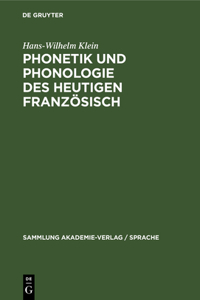 DE GRUYTER

Hans-Wilhelm Klein

PHONETIK UND PHONOLOGIE DES HEUTIGEN FRANZÖSISCH

SAMMLUNG AKADEMIE-VERLAG / SPRACHE

DE G